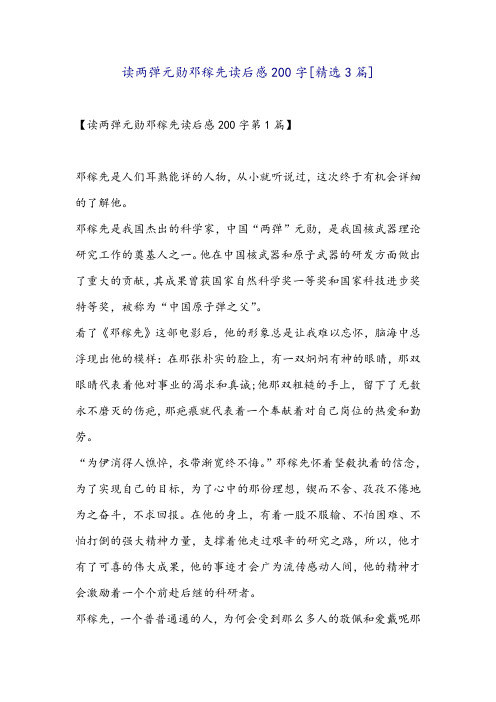 读两弹元勋邓稼先读后感200字[精选3篇]

【读两弹元勋邓稼先读后感200字第1篇】

邓稼先是人们耳熟能详的人物，从小就听说过，这次终于有机会详细的了解他。

邓稼先是我国杰出的科学家，中国“两弹”元勋，是我国核武器理论研究工作的奠基人之一。他在中国核武器和原子武器的研发方面做出了重大的贡献，其成果曾获国家自然科学奖一等奖和国家科技进步奖特等奖，被称为“中国原子弹之父”。

看了《邓稼先》这部电影后，他的形象总是让我难以忘怀，脑海中总浮现出他的模样：在那张朴实的脸上，有一双炯炯有神的眼睛，那双眼睛代表着他对事业的渴求和真诚；他那双粗糙的手上，留下了无数永不磨灭的伤疤，那疤痕就代表着一个奉献着对自己岗位的热爱和勤劳。

“为伊消得人憔悴，衣带渐宽终不悔。”邓稼先怀着坚毅执着的信念，为了实现自己的目标，为了心中的那份理想，锲而不舍、孜孜不倦地为之奋斗，不求回报。在他的身上，有着一股不服输、不怕困难、不怕打倒的强大精神力量，支撑着他走过艰辛的研究之路，所以，他才有了可喜的伟大成果，他的事迹才会广为流传感动人间，他的精神才会激励着一个个前赴后继的科研者。

邓稼先，一个普普通通的人，为何会受到那么多人的敬佩和爱戴呢那